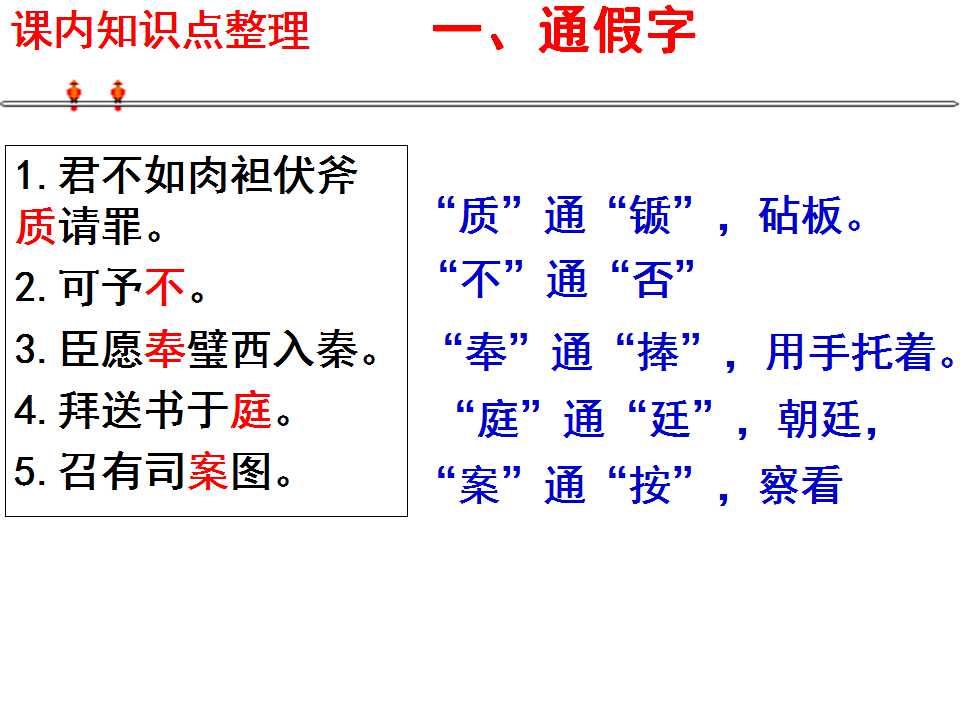 课内知识点整理 一、通假字

1.君不如肉袒伏斧质请罪。
2.可予不。
3.臣愿奉璧西入秦。
4.拜送书于庭。
5.召有司案图。

“质”通“锧”，砧板。
“不”通“否”
“奉”通“捧”，用手托着。
“庭”通“廷”，朝廷，
“案”通“按”，察看